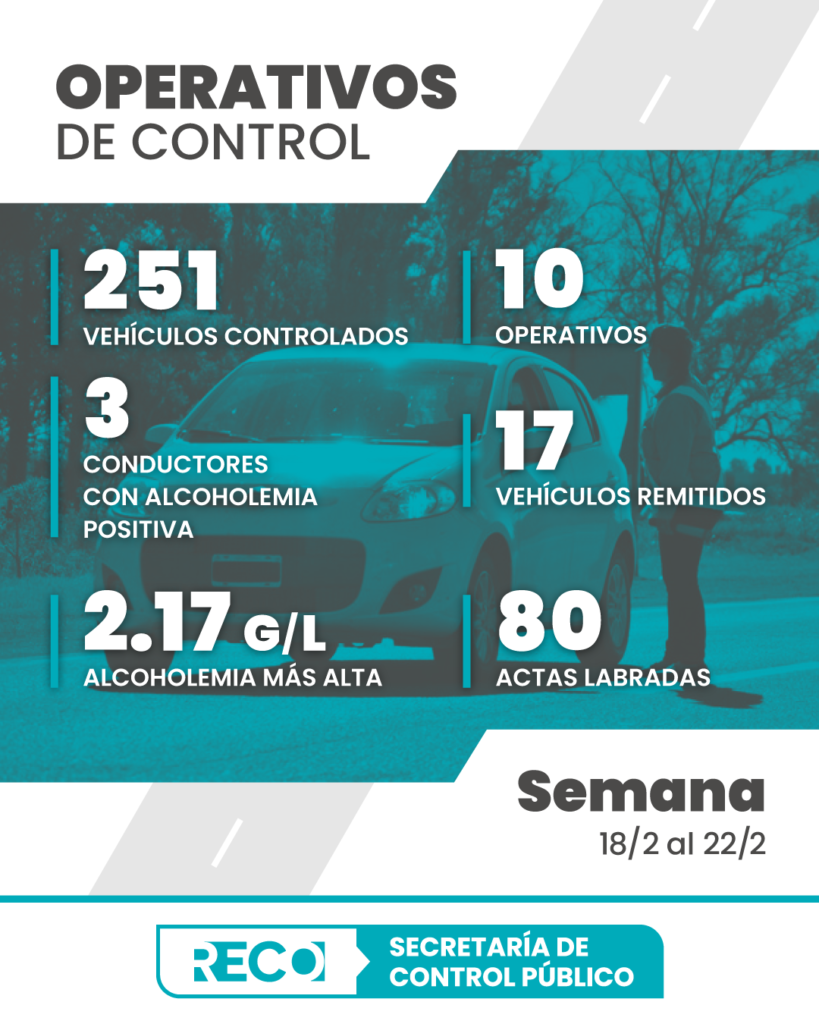 OPERATIVOS
DE CONTROL

251
VEHÍCULOS CONTROLADOS

3
CONDUCTORES
CON ALCOHOLEMIA
POSITIVA

2.17 G/L
ALCOHOLEMIA MÁS ALTA

10
OPERATIVOS

17
VEHÍCULOS REMITIDOS

80
ACTAS LABRADAS

Semana
18/2 al 22/2

RECO
SECRETARÍA DE
CONTROL PÚBLICO